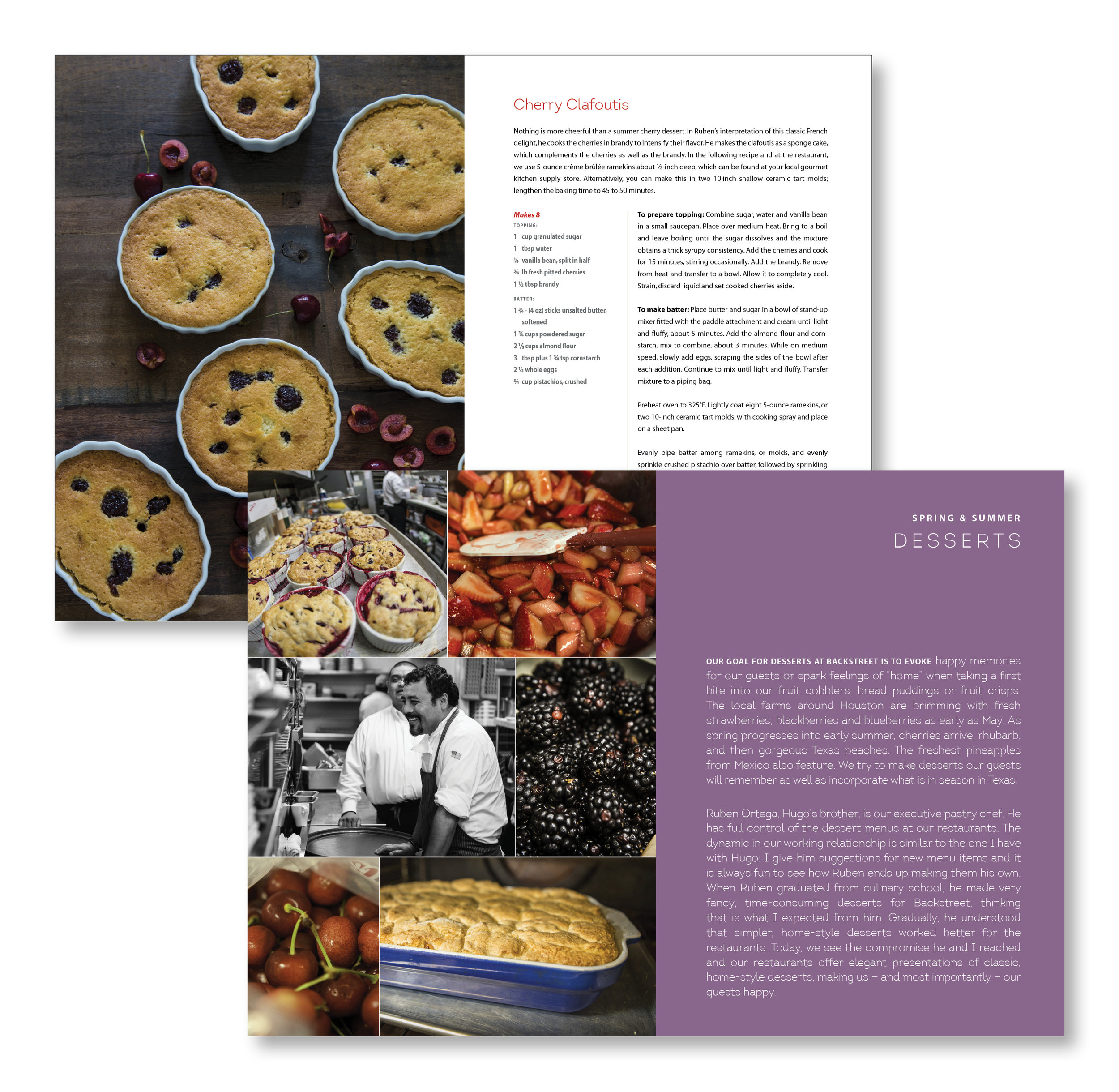 Cherry Clafoutis

Nothing is more cheerful than a summer cherry dessert. In Ruben's interpretation of this classic French delight, he cooks the cherries in brandy to intensify their flavor. He makes the clafoutis as a sponge cake, which complements the cherries as well as the brandy. In the following recipe and at the restaurant, we use 5-ounce crème brûlée ramekins about ½-inch deep, which can be found at your local gourmet kitchen supply store. Alternatively, you can make this in two 10-inch shallow ceramic tart molds; lengthen the baking time to 45 to 50 minutes.

Makes 8
TOPPING:
1 cup granulated sugar
1 tbsp water
¼ vanilla bean, split in half
¾ lb fresh pitted cherries
1 ½ tbsp brandy

BATTER:
1 ¾ - (4 oz) sticks unsalted butter, softened
1 ¾ cups powdered sugar
2 ⅓ cups almond flour
3 tbsp plus 1 ¾ tsp cornstarch
2 ½ whole eggs
¾ cup pistachios, crushed

To prepare topping: Combine sugar, water and vanilla bean in a small saucepan. Place over medium heat. Bring to a boil and leave boiling until the sugar dissolves and the mixture obtains a thick syrupy consistency. Add the cherries and cook for 15 minutes, stirring occasionally. Add the brandy. Remove from heat and transfer to a bowl. Allow it to completely cool. Strain, discard liquid and set cooked cherries aside.

To make batter: Place butter and sugar in a bowl of stand-up mixer fitted with the paddle attachment and cream until light and fluffy, about 5 minutes. Add the almond flour and cornstarch, mix to combine, about 3 minutes. While on medium speed, slowly add eggs, scraping the sides of the bowl after each addition. Continue to mix until light and fluffy. Transfer mixture to a piping bag.

Preheat oven to 325°F. Lightly coat eight 5-ounce ramekins, or two 10-inch ceramic tart molds, with cooking spray and place on a sheet pan.

Evenly pipe batter among ramekins, or molds, and evenly sprinkle crushed pistachio over batter, followed by sprinkling

SPRING & SUMMER
DESSERTS

OUR GOAL FOR DESSERTS AT BACKSTREET IS TO EVOKE happy memories for our guests or spark feelings of "home" when taking a first bite into our fruit cobblers, bread puddings or fruit crisps. The local farms around Houston are brimming with fresh strawberries, blackberries and blueberries as early as May. As spring progresses into early summer, cherries arrive, rhubarb, and then gorgeous Texas peaches. The freshest pineapples from Mexico also feature. We try to make desserts our guests will remember as well as incorporate what is in season in Texas.

Ruben Ortega, Hugo's brother, is our executive pastry chef. He has full control of the dessert menus at our restaurants. The dynamic in our working relationship is similar to the one I have with Hugo: I give him suggestions for new menu items and it is always fun to see how Ruben ends up making them his own. When Ruben graduated from culinary school, he made very fancy, time-consuming desserts for Backstreet, thinking that is what I expected from him. Gradually, he understood that simpler, home-style desserts worked better for the restaurants. Today, we see the compromise he and I reached and our restaurants offer elegant presentations of classic, home-style desserts, making us – and most importantly – our guests happy.